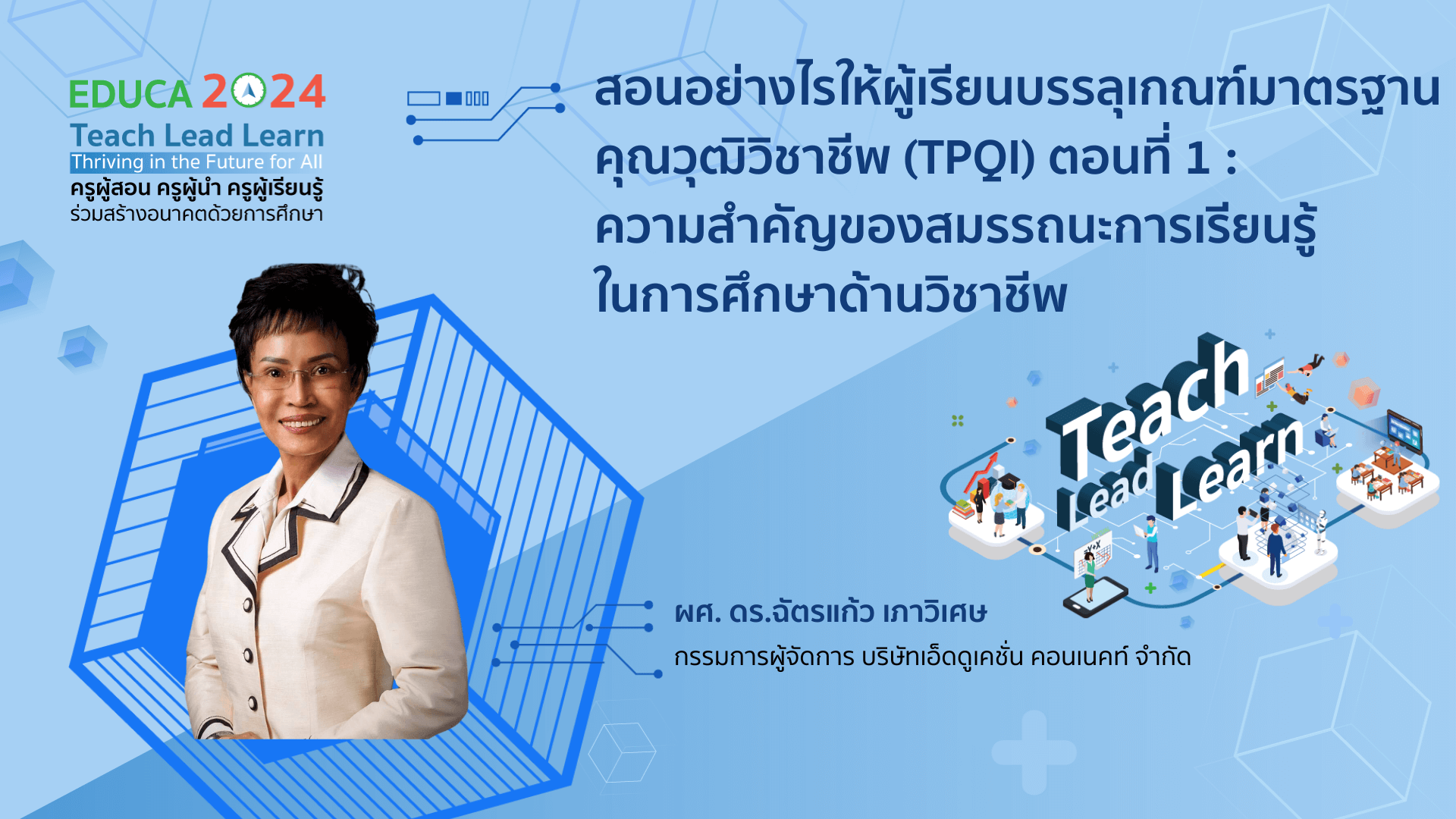 EDUCA 2024
Teach Lead Learn
Thriving in the Future for All
ครูผู้สอน ครูผู้นำ ครูผู้เรียนรู้
ร่วมสร้างอนาคตด้วยการศึกษา

สอนอย่างไรให้ผู้เรียนบรรลุเกณฑ์มาตรฐานคุณวุฒิวิชาชีพ (TPQI) ตอนที่ 1 : ความสำคัญของสมรรถนะการเรียนรู้ในการศึกษาด้านวิชาชีพ

Teach Lead Learn

ผศ. ดร.ฉัตรแก้ว เภาวิเศษ
กรรมการผู้จัดการ บริษัทเอ็ดดูเคชั่น คอนเนคท์ จำกัด